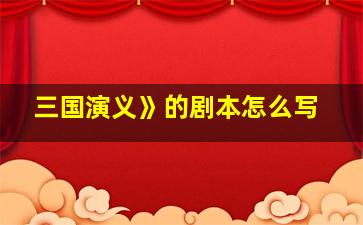 三国演义》的剧本怎么写